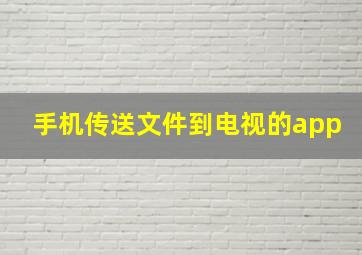 手机传送文件到电视的app